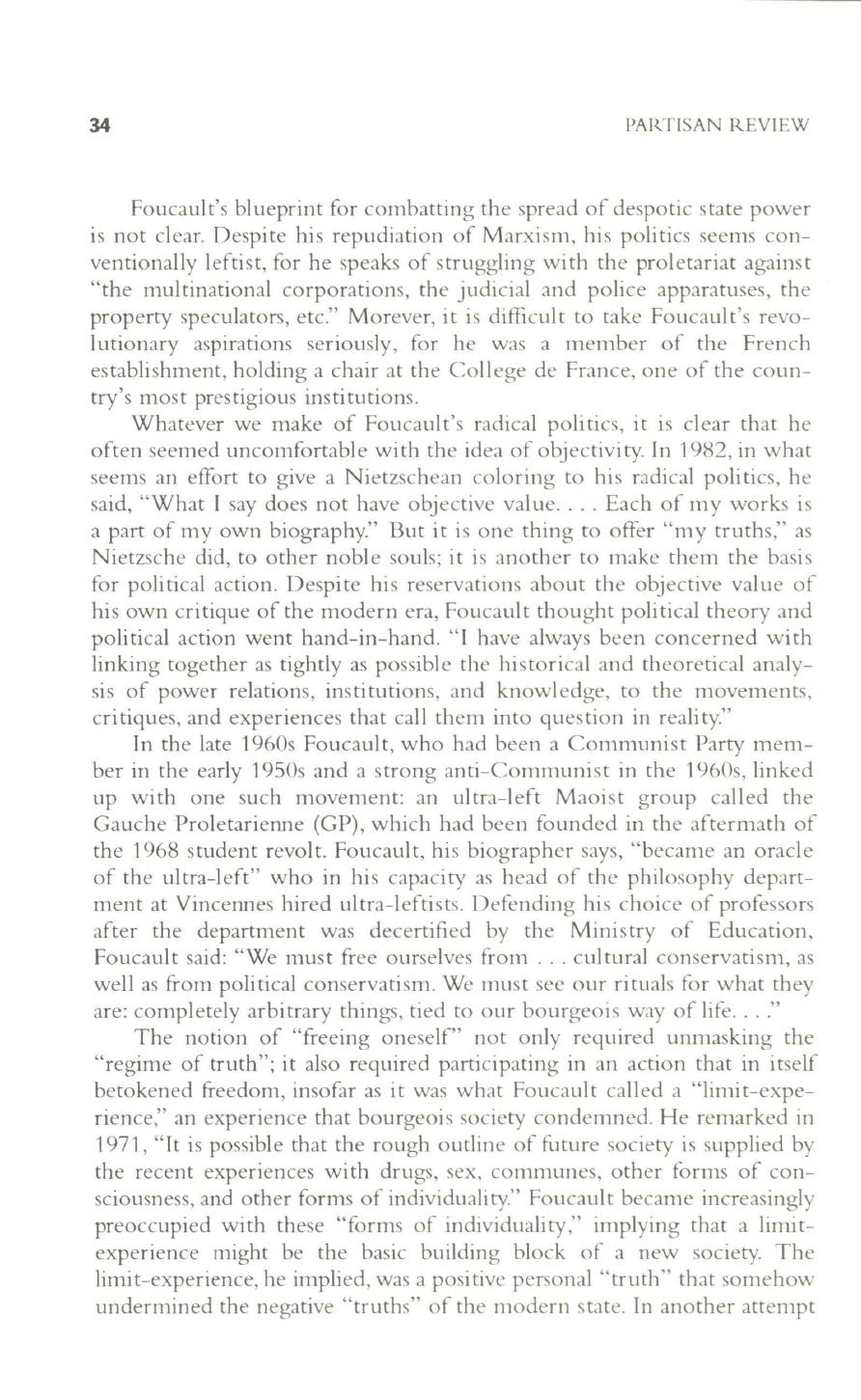 34 PARTISAN REVIEW

Foucault's blueprint for combatting the spread of despotic state power is not clear. Despite his repudiation of Marxism, his politics seems conventionally leftist, for he speaks of struggling with the proletariat against "the multinational corporations, the judicial and police apparatuses, the property speculators, etc." Morever, it is difficult to take Foucault's revolutionary aspirations seriously, for he was a member of the French establishment, holding a chair at the College de France, one of the country's most prestigious institutions.

Whatever we make of Foucault's radical politics, it is clear that he often seemed uncomfortable with the idea of objectivity. In 1982, in what seems an effort to give a Nietzschean coloring to his radical politics, he said, "What I say does not have objective value. . . . Each of my works is a part of my own biography." But it is one thing to offer "my truths," as Nietzsche did, to other noble souls; it is another to make them the basis for political action. Despite his reservations about the objective value of his own critique of the modern era, Foucault thought political theory and political action went hand-in-hand. "I have always been concerned with linking together as tightly as possible the historical and theoretical analysis of power relations, institutions, and knowledge, to the movements, critiques, and experiences that call them into question in reality."

In the late 1960s Foucault, who had been a Communist Party member in the early 1950s and a strong anti-Communist in the 1960s, linked up with one such movement: an ultra-left Maoist group called the Gauche Proletarienne (GP), which had been founded in the aftermath of the 1968 student revolt. Foucault, his biographer says, "became an oracle of the ultra-left" who in his capacity as head of the philosophy department at Vincennes hired ultra-leftists. Defending his choice of professors after the department was decertified by the Ministry of Education, Foucault said: "We must free ourselves from . . . cultural conservatism, as well as from political conservatism. We must see our rituals for what they are: completely arbitrary things, tied to our bourgeois way of life. . . ."

The notion of "freeing oneself" not only required unmasking the "regime of truth"; it also required participating in an action that in itself betokened freedom, insofar as it was what Foucault called a "limit-experience," an experience that bourgeois society condemned. He remarked in 1971, "It is possible that the rough outline of future society is supplied by the recent experiences with drugs, sex, communes, other forms of consciousness, and other forms of individuality." Foucault became increasingly preoccupied with these "forms of individuality," implying that a limit-experience might be the basic building block of a new society. The limit-experience, he implied, was a positive personal "truth" that somehow undermined the negative "truths" of the modern state. In another attempt